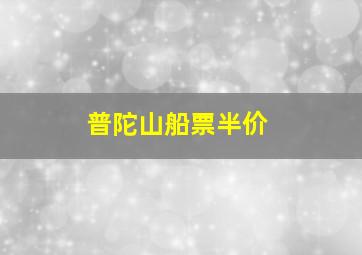 普陀山船票半价